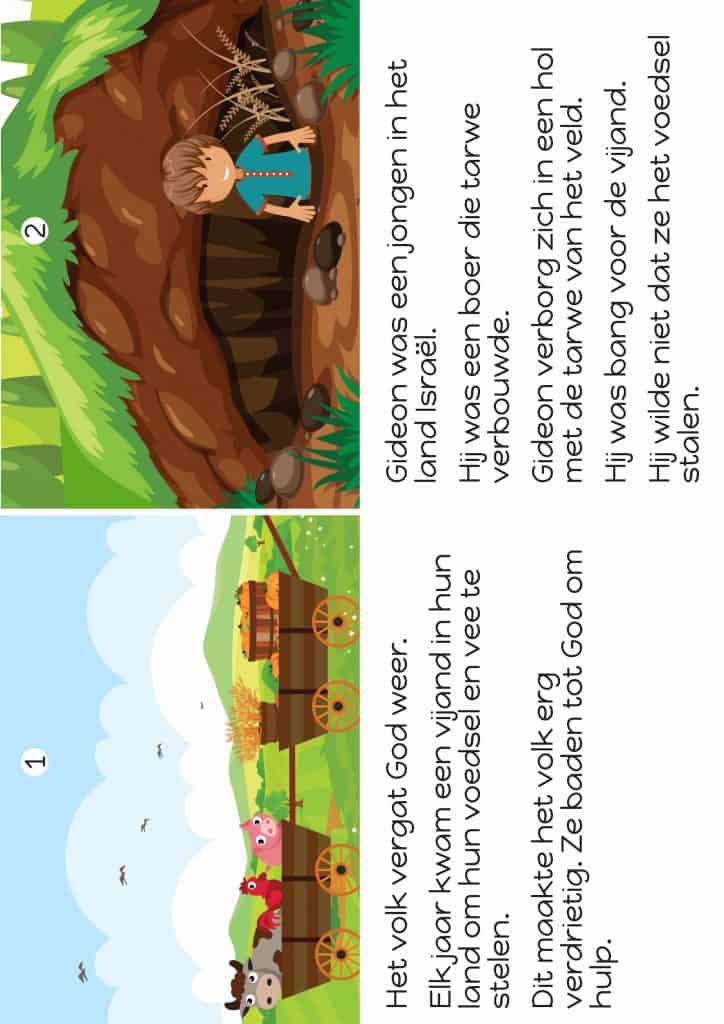 1

Het volk vergat God weer.

Elk jaar kwam een vijand in hun land om hun voedsel en vee te stelen.

Dit maakte het volk erg verdrietig. Ze baden tot God om hulp.

2

Gideon was een jongen in het land Israël.

Hij was een boer die tarwe verbouwde.

Gideon verborg zich in een hol met de tarwe van het veld.

Hij was bang voor de vijand.

Hij wilde niet dat ze het voedsel stalen.